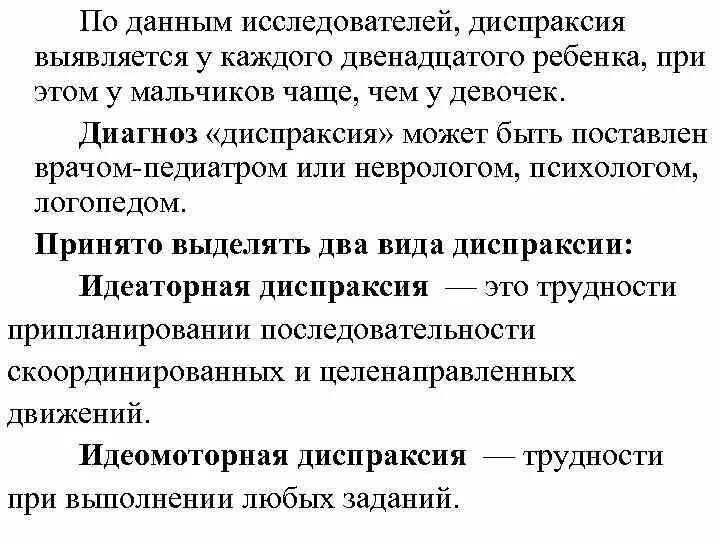 По данным исследователей, диспраксия выявляется у каждого двенадцатого ребенка, при этом у мальчиков чаще, чем у девочек.

Диагноз «диспраксия» может быть поставлен врачом-педиатром или неврологом, психологом, логопедом.

Принято выделять два вида диспраксии:

Идеаторная диспраксия — это трудности припланировании последовательности скоординированных и целенаправленных движений.

Идеомоторная диспраксия — трудности при выполнении любых заданий.